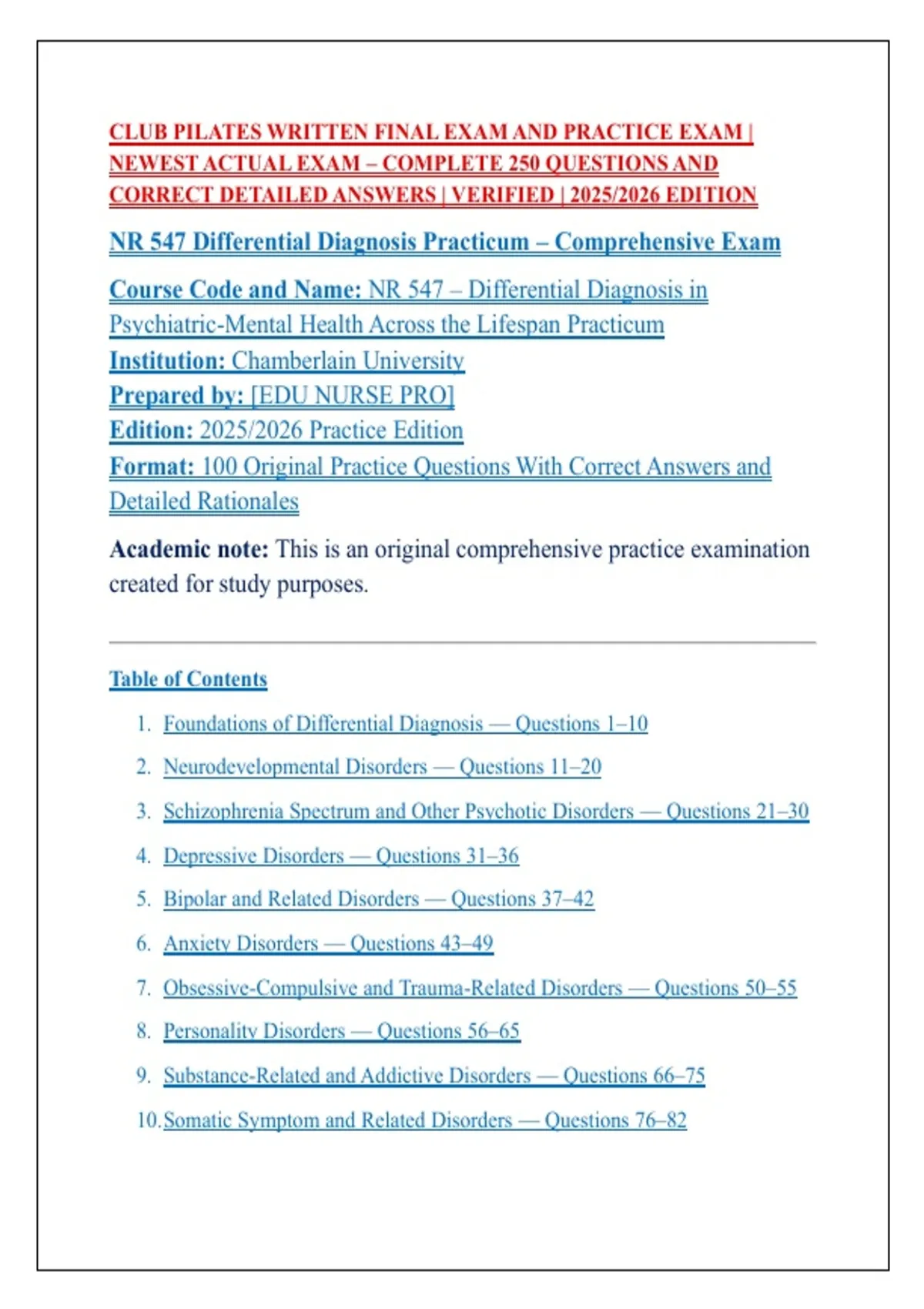 CLUB PILATES WRITTEN FINAL EXAM AND PRACTICE EXAM | NEWEST ACTUAL EXAM – COMPLETE 250 QUESTIONS AND CORRECT DETAILED ANSWERS | VERIFIED | 2025/2026 EDITION

NR 547 Differential Diagnosis Practicum – Comprehensive Exam

Course Code and Name: NR 547 – Differential Diagnosis in Psychiatric-Mental Health Across the Lifespan Practicum
Institution: Chamberlain University
Prepared by: [EDU NURSE PRO]
Edition: 2025/2026 Practice Edition
Format: 100 Original Practice Questions With Correct Answers and Detailed Rationales

Academic note: This is an original comprehensive practice examination created for study purposes.

Table of Contents

1. Foundations of Differential Diagnosis — Questions 1–10
2. Neurodevelopmental Disorders — Questions 11–20
3. Schizophrenia Spectrum and Other Psychotic Disorders — Questions 21–30
4. Depressive Disorders — Questions 31–36
5. Bipolar and Related Disorders — Questions 37–42
6. Anxiety Disorders — Questions 43–49
7. Obsessive-Compulsive and Trauma-Related Disorders — Questions 50–55
8. Personality Disorders — Questions 56–65
9. Substance-Related and Addictive Disorders — Questions 66–75
10. Somatic Symptom and Related Disorders — Questions 76–82